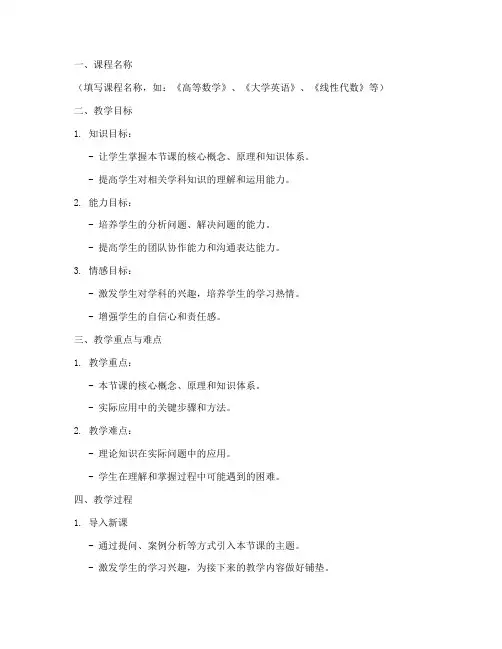 一、课程名称

（填写课程名称，如：《高等数学》、《大学英语》、《线性代数》等）

二、教学目标

1. 知识目标：

- 让学生掌握本节课的核心概念、原理和知识体系。

- 提高学生对相关学科知识的理解和运用能力。

2. 能力目标：

- 培养学生的分析问题、解决问题的能力。

- 提高学生的团队协作能力和沟通表达能力。

3. 情感目标：

- 激发学生对学科的兴趣，培养学生的学习热情。

- 增强学生的自信心和责任感。

三、教学重点与难点

1. 教学重点：

- 本节课的核心概念、原理和知识体系。

- 实际应用中的关键步骤和方法。

2. 教学难点：

- 理论知识在实际问题中的应用。

- 学生在理解和掌握过程中可能遇到的困难。

四、教学过程

1. 导入新课

- 通过提问、案例分析等方式引入本节课的主题。

- 激发学生的学习兴趣，为接下来的教学内容做好铺垫。